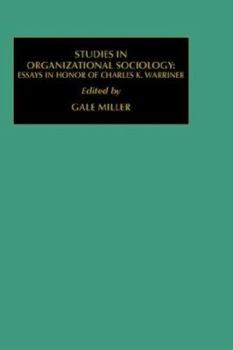 STUDIES IN ORGANIZATIONAL SOCIOLOGY: ESSAYS IN HONOR OF CHARLES K. WARRINER

Edited by

GALE MILLER